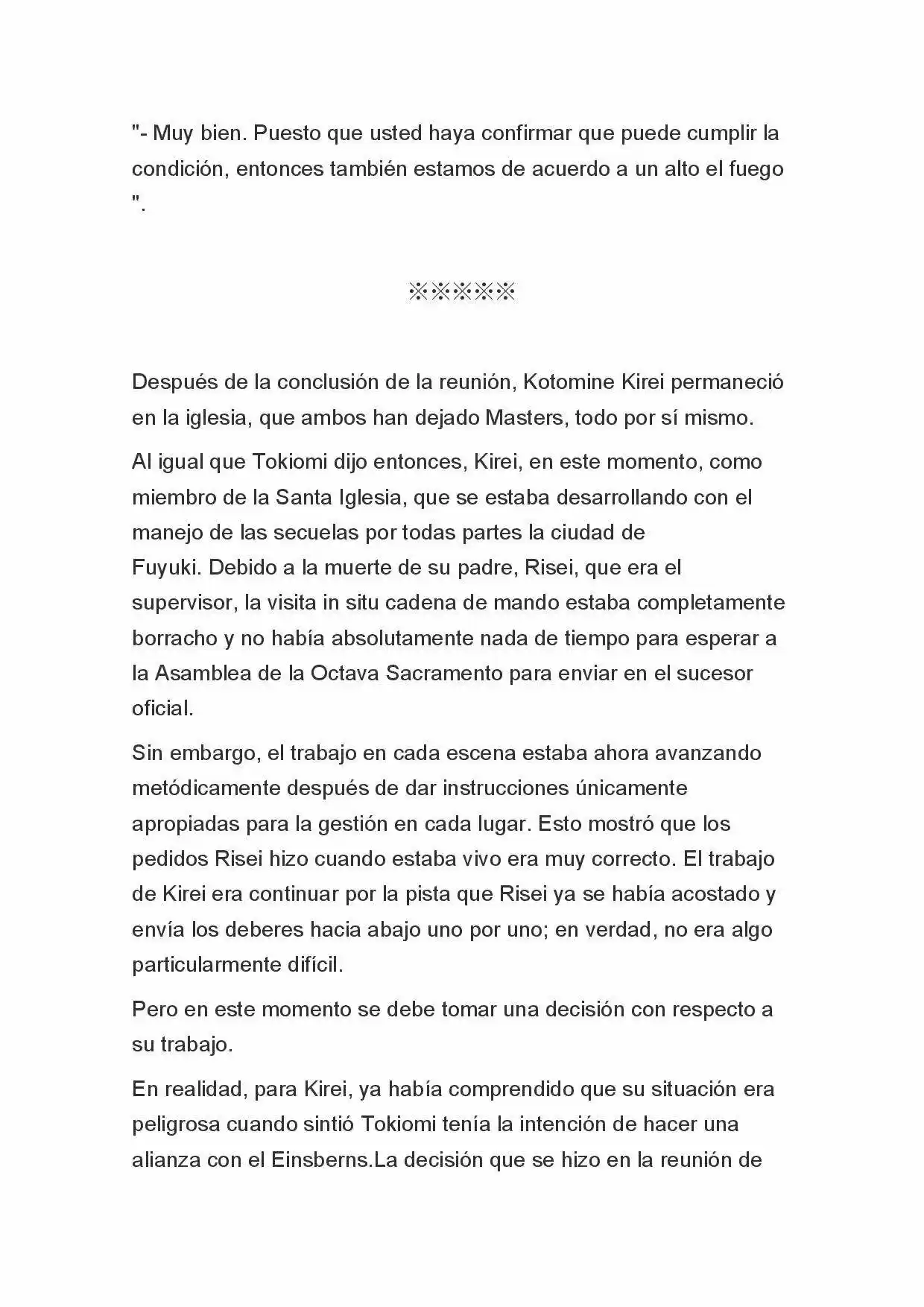 "- Muy bien. Puesto que usted haya confirmar que puede cumplir la condición, entonces también estamos de acuerdo a un alto el fuego ".

※※※※※

Después de la conclusión de la reunión, Kotomine Kirei permaneció en la iglesia, que ambos han dejado Masters, todo por sí mismo.

Al igual que Tokiomi dijo entonces, Kirei, en este momento, como miembro de la Santa Iglesia, que se estaba desarrollando con el manejo de las secuelas por todas partes la ciudad de Fuyuki. Debido a la muerte de su padre, Risei, que era el supervisor, la visita in situ cadena de mando estaba completamente borracho y no había absolutamente nada de tiempo para esperar a la Asamblea de la Octava Sacramento para enviar en el sucesor oficial.

Sin embargo, el trabajo en cada escena estaba ahora avanzando metódicamente después de dar instrucciones únicamente apropiadas para la gestión en cada lugar. Esto mostró que los pedidos Risei hizo cuando estaba vivo era muy correcto. El trabajo de Kirei era continuar por la pista que Risei ya se había acostado y envía los deberes hacia abajo uno por uno; en verdad, no era algo particularmente difícil.

Pero en este momento se debe tomar una decisión con respecto a su trabajo.

En realidad, para Kirei, ya había comprendido que su situación era peligrosa cuando sintió Tokiomi tenía la intención de hacer una alianza con el Einsberns.La decisión que se hizo en la reunión de